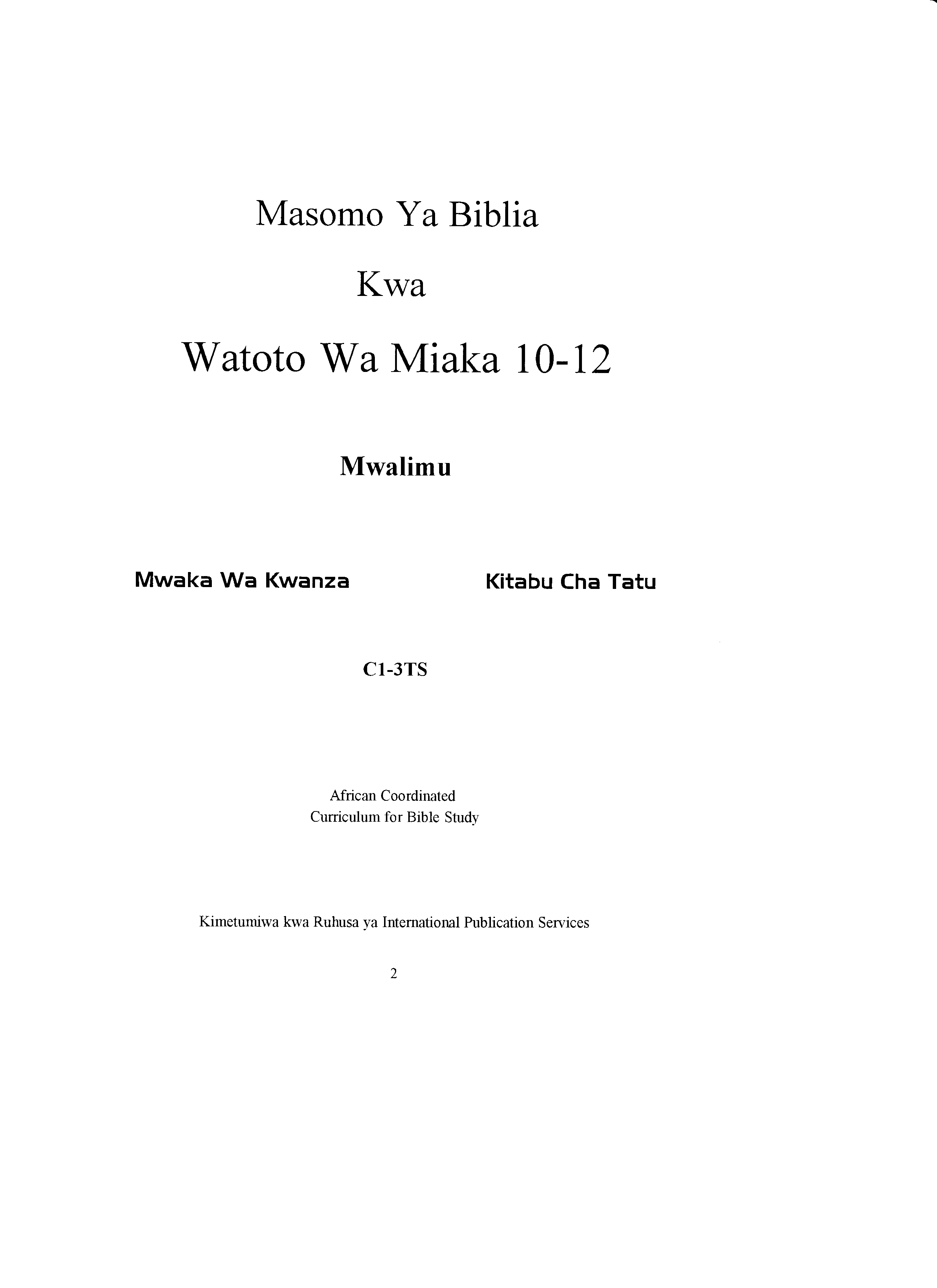 Masomo Ya Biblia

Kwa

Watoto Wa Miaka 10-12

Mwalimu

Mwaka Wa Kwanza

Kitabu Cha Tatu

C1-3TS

African Coordinated
Curriculum for Bible Study

Kimetumiwa kwa Ruhusa ya International Publication Services

2